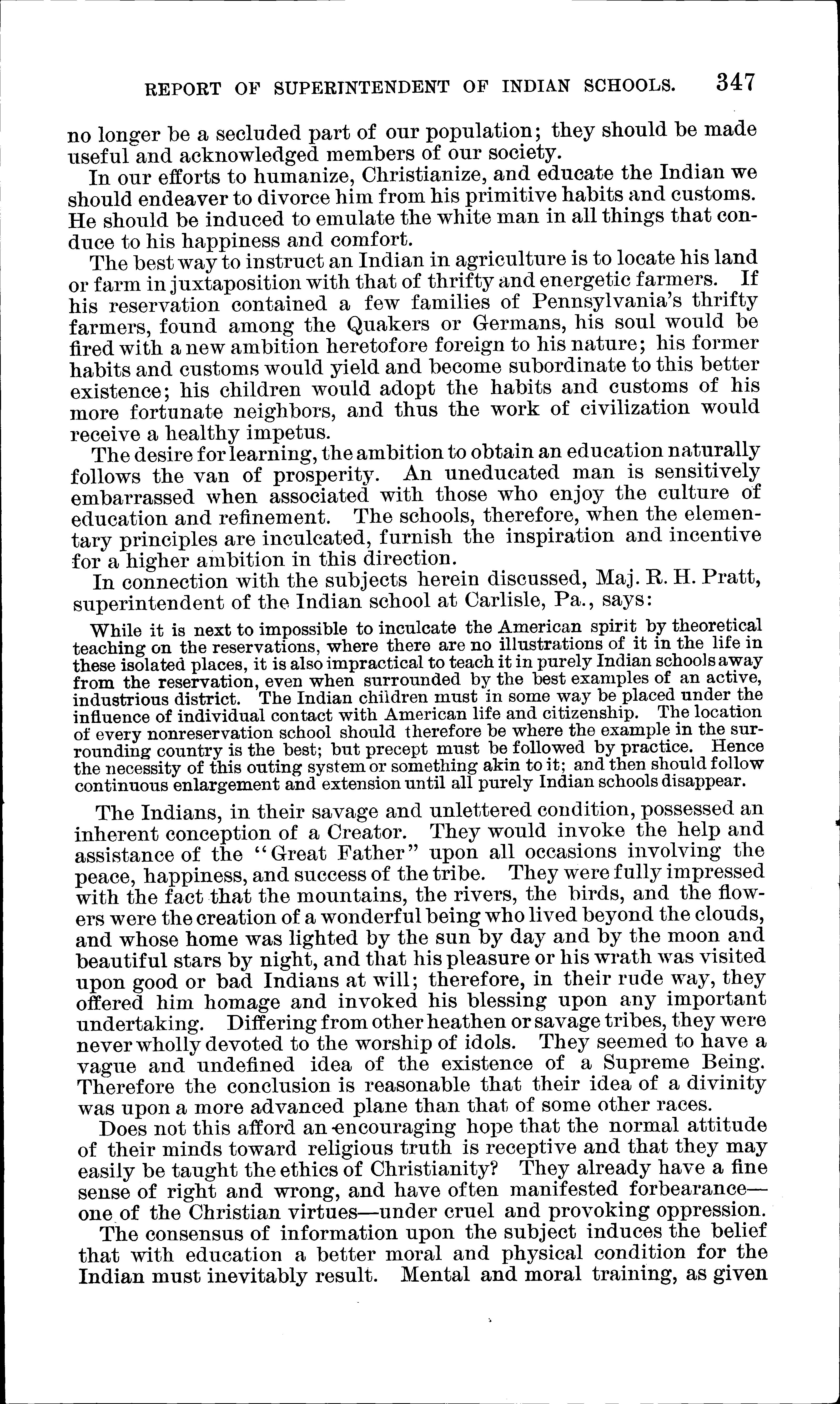 REPORT OF SUPERINTENDENT OF INDIAN SCHOOLS. 347

no longer be a secluded part of our population; they should be made useful and acknowledged members of our society.

In our efforts to humanize, Christianize, and educate the Indian we should endeaver to divorce him from his primitive habits and customs. He should be induced to emulate the white man in all things that conduce to his happiness and comfort.

The best way to instruct an Indian in agriculture is to locate his land or farm in juxtaposition with that of thrifty and energetic farmers. If his reservation contained a few families of Pennsylvania's thrifty farmers, found among the Quakers or Germans, his soul would be fired with a new ambition heretofore foreign to his nature; his former habits and customs would yield and become subordinate to this better existence; his children would adopt the habits and customs of his more fortunate neighbors, and thus the work of civilization would receive a healthy impetus.

The desire for learning, the ambition to obtain an education naturally follows the van of prosperity. An uneducated man is sensitively embarrassed when associated with those who enjoy the culture of education and refinement. The schools, therefore, when the elementary principles are inculcated, furnish the inspiration and incentive for a higher ambition in this direction.

In connection with the subjects herein discussed, Maj. R. H. Pratt, superintendent of the Indian school at Carlisle, Pa., says:

While it is next to impossible to inculcate the American spirit by theoretical teaching on the reservations, where there are no illustrations of it in the life in these isolated places, it is also impractical to teach it in purely Indian schools away from the reservation, even when surrounded by the best examples of an active, industrious district. The Indian children must in some way be placed under the influence of individual contact with American life and citizenship. The location of every nonreservation school should therefore be where the example in the surrounding country is the best; but precept must be followed by practice. Hence the necessity of this outing system or something akin to it; and then should follow continuous enlargement and extension until all purely Indian schools disappear.

The Indians, in their savage and unlettered condition, possessed an inherent conception of a Creator. They would invoke the help and assistance of the "Great Father" upon all occasions involving the peace, happiness, and success of the tribe. They were fully impressed with the fact that the mountains, the rivers, the birds, and the flowers were the creation of a wonderful being who lived beyond the clouds, and whose home was lighted by the sun by day and by the moon and beautiful stars by night, and that his pleasure or his wrath was visited upon good or bad Indians at will; therefore, in their rude way, they offered him homage and invoked his blessing upon any important undertaking. Differing from other heathen or savage tribes, they were never wholly devoted to the worship of idols. They seemed to have a vague and undefined idea of the existence of a Supreme Being. Therefore the conclusion is reasonable that their idea of a divinity was upon a more advanced plane than that of some other races.

Does not this afford an encouraging hope that the normal attitude of their minds toward religious truth is receptive and that they may easily be taught the ethics of Christianity? They already have a fine sense of right and wrong, and have often manifested forbearance—one of the Christian virtues—under cruel and provoking oppression.

The consensus of information upon the subject induces the belief that with education a better moral and physical condition for the Indian must inevitably result. Mental and moral training, as given